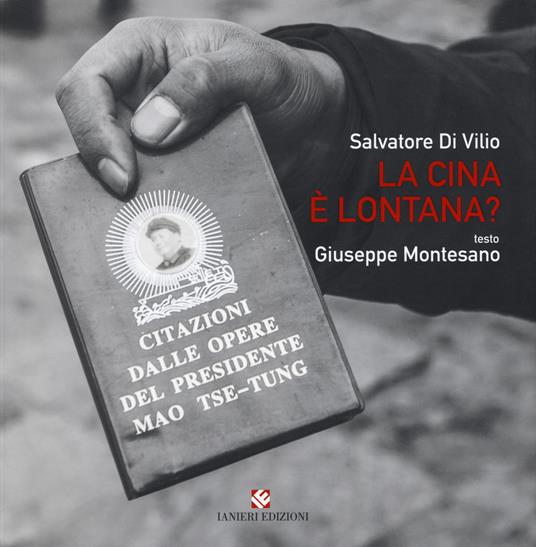 Salvatore Di Vilio
LA CINA
È LONTANA?
testo
Giuseppe Montesano

CITAZIONI
DALLE OPERE
DEL PRESIDENTE
MAO TSE-TUNG

IANIERI EDIZIONI